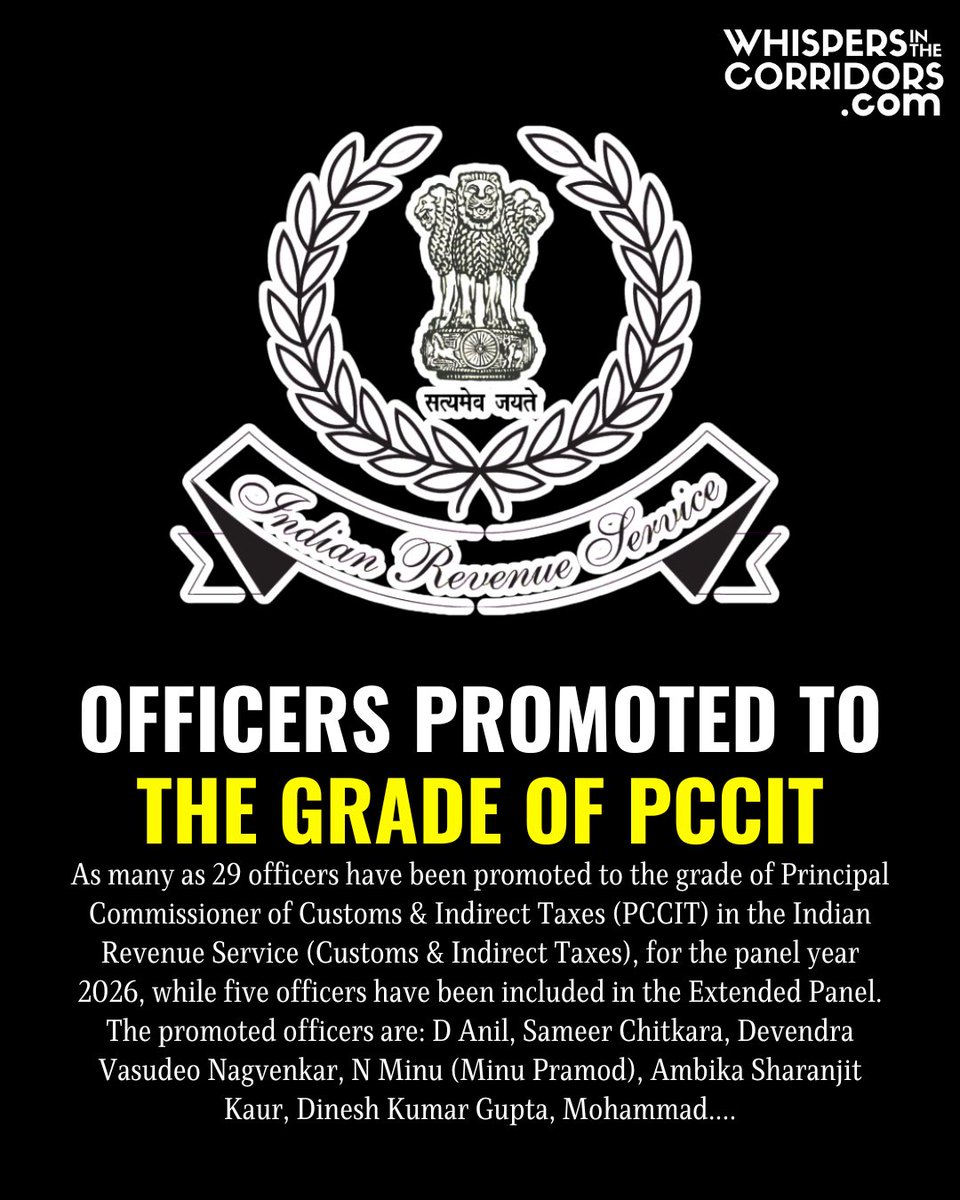 WHISPERS IN THE CORRIDORS .com

सत्यमेव जयते

Indian Revenue Service

OFFICERS PROMOTED TO
THE GRADE OF PCCIT

As many as 29 officers have been promoted to the grade of Principal Commissioner of Customs & Indirect Taxes (PCCIT) in the Indian Revenue Service (Customs & Indirect Taxes), for the panel year 2026, while five officers have been included in the Extended Panel. The promoted officers are: D Anil, Sameer Chitkara, Devendra Vasudeo Nagvenkar, N Minu (Minu Pramod), Ambika Sharanjit Kaur, Dinesh Kumar Gupta, Mohammad....